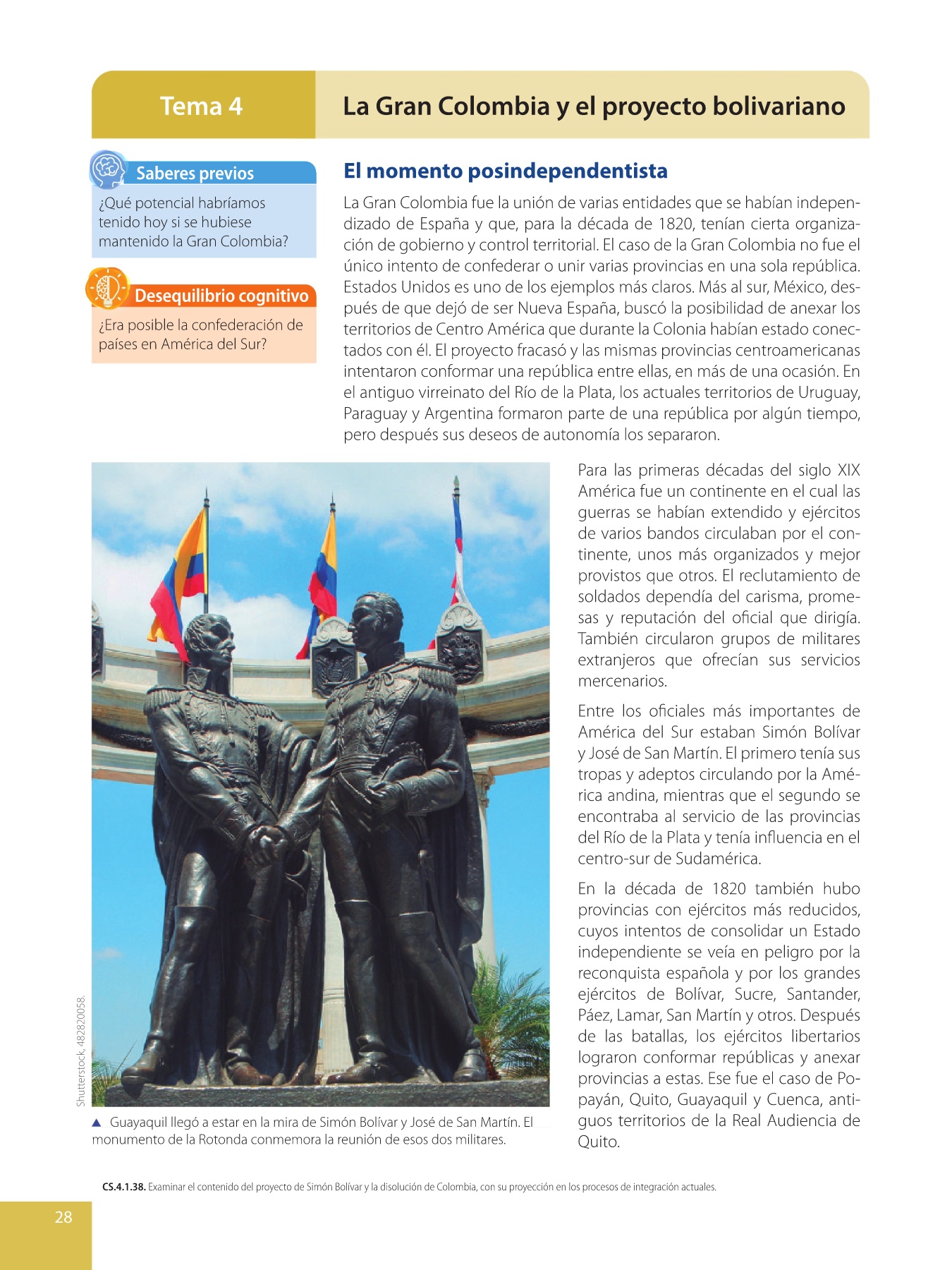 Tema 4

La Gran Colombia y el proyecto bolivariano

Saberes previos

¿Qué potencial habríamos tenido hoy si se hubiese mantenido la Gran Colombia?

Desequilibrio cognitivo

¿Era posible la confederación de países en América del Sur?

El momento posindependentista

La Gran Colombia fue la unión de varias entidades que se habían independizado de España y que, para la década de 1820, tenían cierta organización de gobierno y control territorial. El caso de la Gran Colombia no fue el único intento de confederar o unir varias provincias en una sola república. Estados Unidos es uno de los ejemplos más claros. Más al sur, México, después de que dejó de ser Nueva España, buscó la posibilidad de anexar los territorios de Centro América que durante la Colonia habían estado conectados con él. El proyecto fracasó y las mismas provincias centroamericanas intentaron conformar una república entre ellas, en más de una ocasión. En el antiguo virreinato del Río de la Plata, los actuales territorios de Uruguay, Paraguay y Argentina formaron parte de una república por algún tiempo, pero después sus deseos de autonomía los separaron.

Shutterstock, 482820058.

▲ Guayaquil llegó a estar en la mira de Simón Bolívar y José de San Martín. El monumento de la Rotonda conmemora la reunión de esos dos militares.

Para las primeras décadas del siglo XIX América fue un continente en el cual las guerras se habían extendido y ejércitos de varios bandos circulaban por el continente, unos más organizados y mejor provistos que otros. El reclutamiento de soldados dependía del carisma, promesas y reputación del oficial que dirigía. También circularon grupos de militares extranjeros que ofrecían sus servicios mercenarios.

Entre los oficiales más importantes de América del Sur estaban Simón Bolívar y José de San Martín. El primero tenía sus tropas y adeptos circulando por la América andina, mientras que el segundo se encontraba al servicio de las provincias del Río de la Plata y tenía influencia en el centro-sur de Sudamérica.

En la década de 1820 también hubo provincias con ejércitos más reducidos, cuyos intentos de consolidar un Estado independiente se veía en peligro por la reconquista española y por los grandes ejércitos de Bolívar, Sucre, Santander, Páez, Lamar, San Martín y otros. Después de las batallas, los ejércitos libertarios lograron conformar repúblicas y anexar provincias a estas. Ese fue el caso de Popayán, Quito, Guayaquil y Cuenca, antiguos territorios de la Real Audiencia de Quito.

CS.4.1.38. Examinar el contenido del proyecto de Simón Bolívar y la disolución de Colombia, con su proyección en los procesos de integración actuales.

28